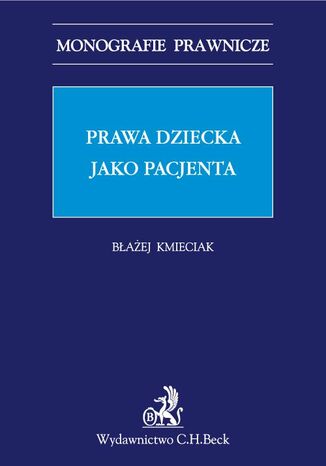 MONOGRAFIE PRAWNICZE

PRAWA DZIECKA
JAKO PACJENTA

BŁAŻEJ KMIECIAK

B

Wydawnictwo C.H.Beck